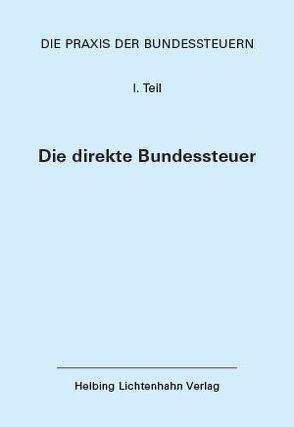 DIE PRAXIS DER BUNDESSTEUERN

I. Teil

Die direkte Bundessteuer

Helbing Lichtenhahn Verlag